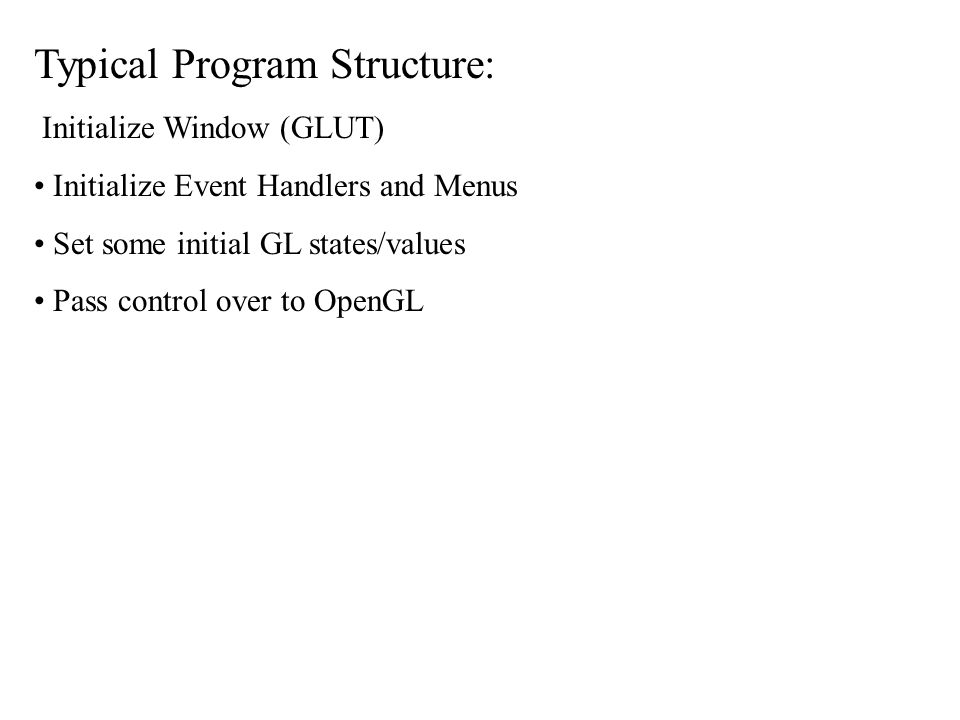 Typical Program Structure:

Initialize Window (GLUT)

• Initialize Event Handlers and Menus

• Set some initial GL states/values

• Pass control over to OpenGL